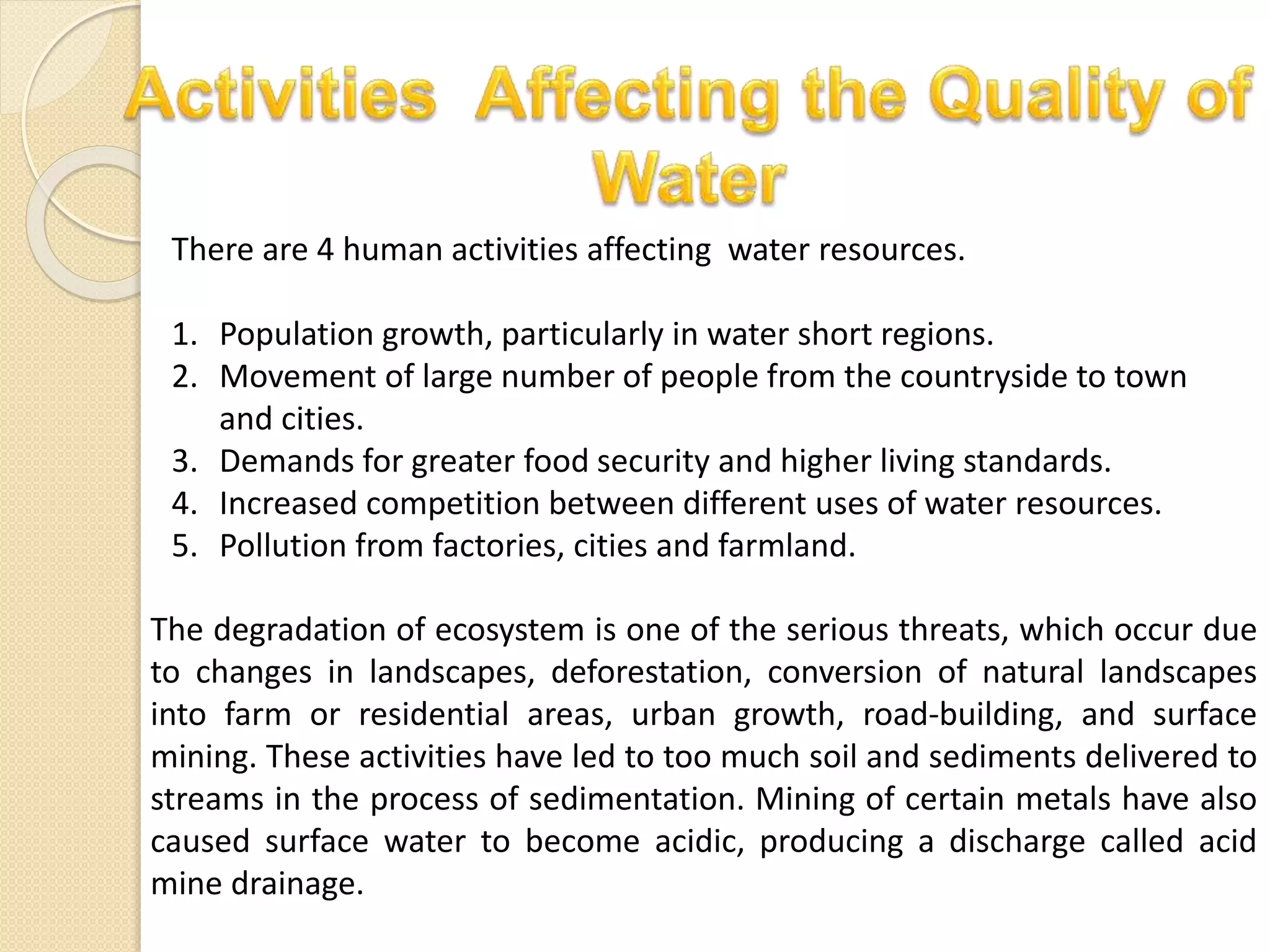 Activities Affecting the Quality of Water

There are 4 human activities affecting water resources.

1. Population growth, particularly in water short regions.
2. Movement of large number of people from the countryside to town and cities.
3. Demands for greater food security and higher living standards.
4. Increased competition between different uses of water resources.
5. Pollution from factories, cities and farmland.

The degradation of ecosystem is one of the serious threats, which occur due to changes in landscapes, deforestation, conversion of natural landscapes into farm or residential areas, urban growth, road-building, and surface mining. These activities have led to too much soil and sediments delivered to streams in the process of sedimentation. Mining of certain metals have also caused surface water to become acidic, producing a discharge called acid mine drainage.